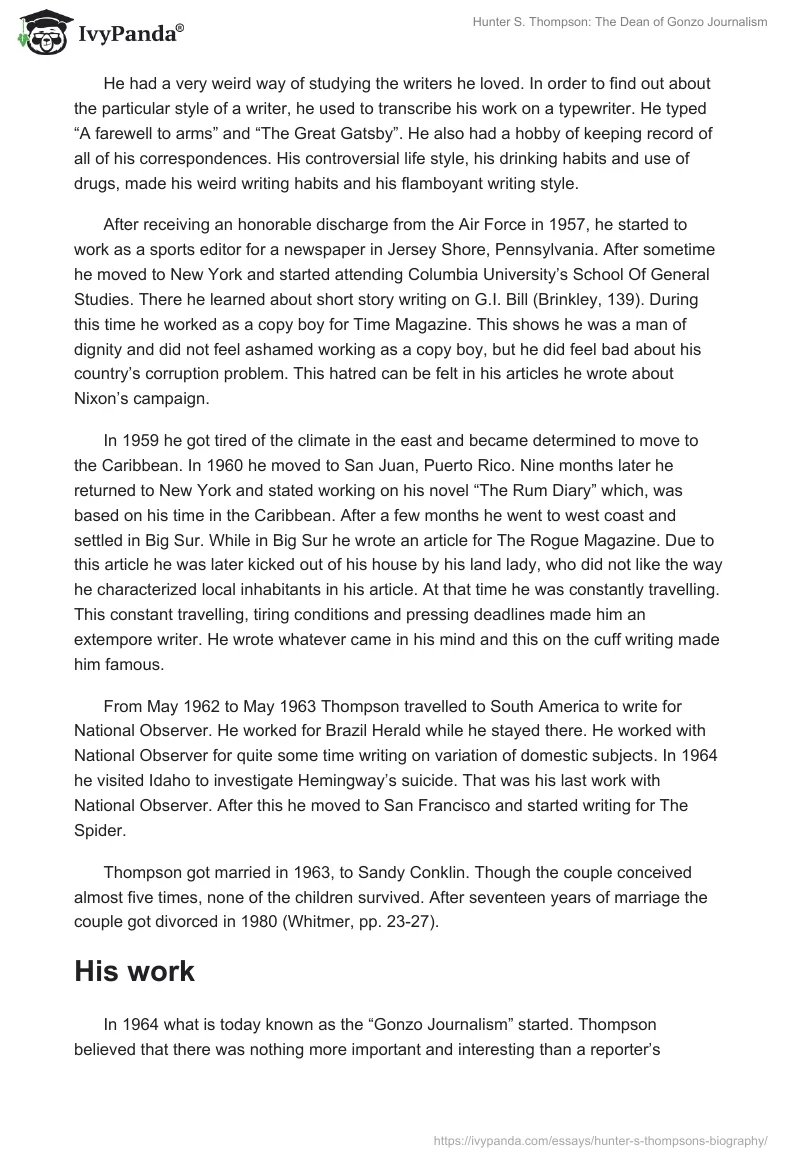 IvyPanda®

Hunter S. Thompson: The Dean of Gonzo Journalism

He had a very weird way of studying the writers he loved. In order to find out about the particular style of a writer, he used to transcribe his work on a typewriter. He typed “A farewell to arms” and “The Great Gatsby”. He also had a hobby of keeping record of all of his correspondences. His controversial life style, his drinking habits and use of drugs, made his weird writing habits and his flamboyant writing style.

After receiving an honorable discharge from the Air Force in 1957, he started to work as a sports editor for a newspaper in Jersey Shore, Pennsylvania. After sometime he moved to New York and started attending Columbia University’s School Of General Studies. There he learned about short story writing on G.I. Bill (Brinkley, 139). During this time he worked as a copy boy for Time Magazine. This shows he was a man of dignity and did not feel ashamed working as a copy boy, but he did feel bad about his country’s corruption problem. This hatred can be felt in his articles he wrote about Nixon’s campaign.

In 1959 he got tired of the climate in the east and became determined to move to the Caribbean. In 1960 he moved to San Juan, Puerto Rico. Nine months later he returned to New York and stated working on his novel “The Rum Diary” which, was based on his time in the Caribbean. After a few months he went to west coast and settled in Big Sur. While in Big Sur he wrote an article for The Rogue Magazine. Due to this article he was later kicked out of his house by his land lady, who did not like the way he characterized local inhabitants in his article. At that time he was constantly travelling. This constant travelling, tiring conditions and pressing deadlines made him an extempore writer. He wrote whatever came in his mind and this on the cuff writing made him famous.

From May 1962 to May 1963 Thompson travelled to South America to write for National Observer. He worked for Brazil Herald while he stayed there. He worked with National Observer for quite some time writing on variation of domestic subjects. In 1964 he visited Idaho to investigate Hemingway’s suicide. That was his last work with National Observer. After this he moved to San Francisco and started writing for The Spider.

Thompson got married in 1963, to Sandy Conklin. Though the couple conceived almost five times, none of the children survived. After seventeen years of marriage the couple got divorced in 1980 (Whitmer, pp. 23-27).

His work

In 1964 what is today known as the “Gonzo Journalism” started. Thompson believed that there was nothing more important and interesting than a reporter’s

https://ivypanda.com/essays/hunter-s-thompsons-biography/